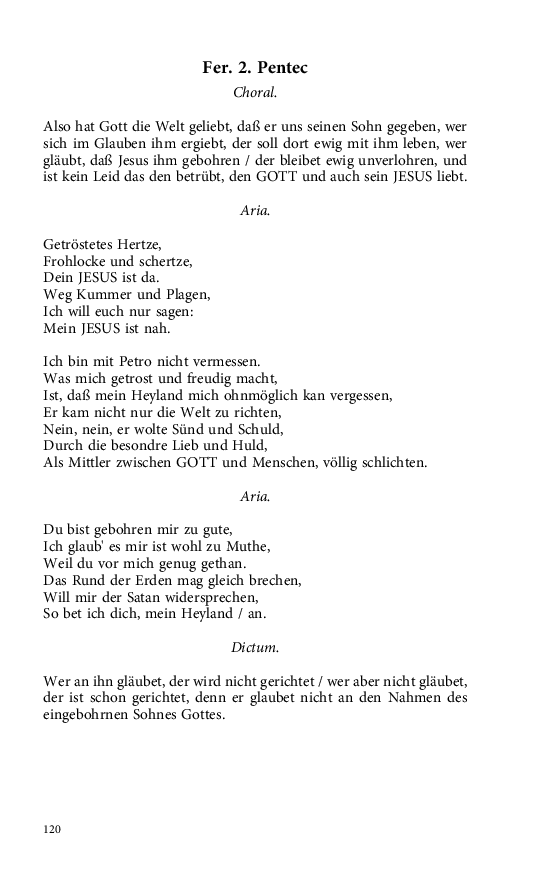 Fer. 2. Pentec

Choral.

Also hat Gott die Welt geliebt, daß er uns seinen Sohn gegeben, wer sich im Glauben ihm ergiebt, der soll dort ewig mit ihm leben, wer gläubt, daß Jesus ihm gebohren / der bleibet ewig unverlohren, und ist kein Leid das den betrübt, den GOTT und auch sein JESUS liebt.

Aria.

Getröstetes Hertze,
Frohlocke und schertze,
Dein JESUS ist da.
Weg Kummer und Plagen,
Ich will euch nur sagen:
Mein JESUS ist nah.

Ich bin mit Petro nicht vermessen.
Was mich getrost und freudig macht,
Ist, daß mein Heyland mich ohnmöglich kan vergessen,
Er kam nicht nur die Welt zu richten,
Nein, nein, er wolte Sünd und Schuld,
Durch die besondre Lieb und Huld,
Als Mittler zwischen GOTT und Menschen, völlig schlichten.

Aria.

Du bist gebohren mir zu gute,
Ich glaub' es mir ist wohl zu Muthe,
Weil du vor mich genug gethan.
Das Rund der Erden mag gleich brechen,
Will mir der Satan widersprechen,
So bet ich dich, mein Heyland / an.

Dictum.

Wer an ihn gläubet, der wird nicht gerichtet / wer aber nicht gläubet, der ist schon gerichtet, denn er glaubet nicht an den Nahmen des eingebohrnen Sohnes Gottes.

120